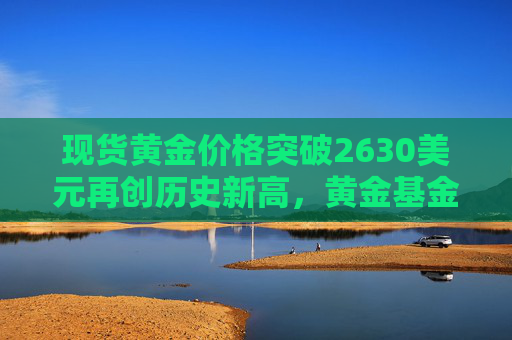 现货黄金价格突破2630美元再创历史新高，黄金基金